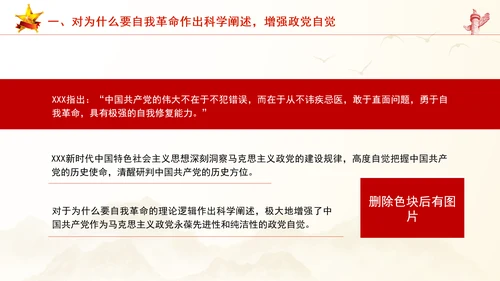 一、对为什么要自我革命作出科学阐述，增强政党自觉

XXX指出：“中国共产党的伟大不在于不犯错误，而在于从不讳疾忌医，敢于直面问题，勇于自我革命，具有极强的自我修复能力。”

XXX新时代中国特色社会主义思想深刻洞察马克思主义政党的建设规律，高度自觉把握中国共产党的历史使命，清醒研判中国共产党的历史方位。

对于为什么要自我革命的理论逻辑作出科学阐述，极大地增强了中国共产党作为马克思主义政党永葆先进性和纯洁性的政党自觉。

删除色块后有图片